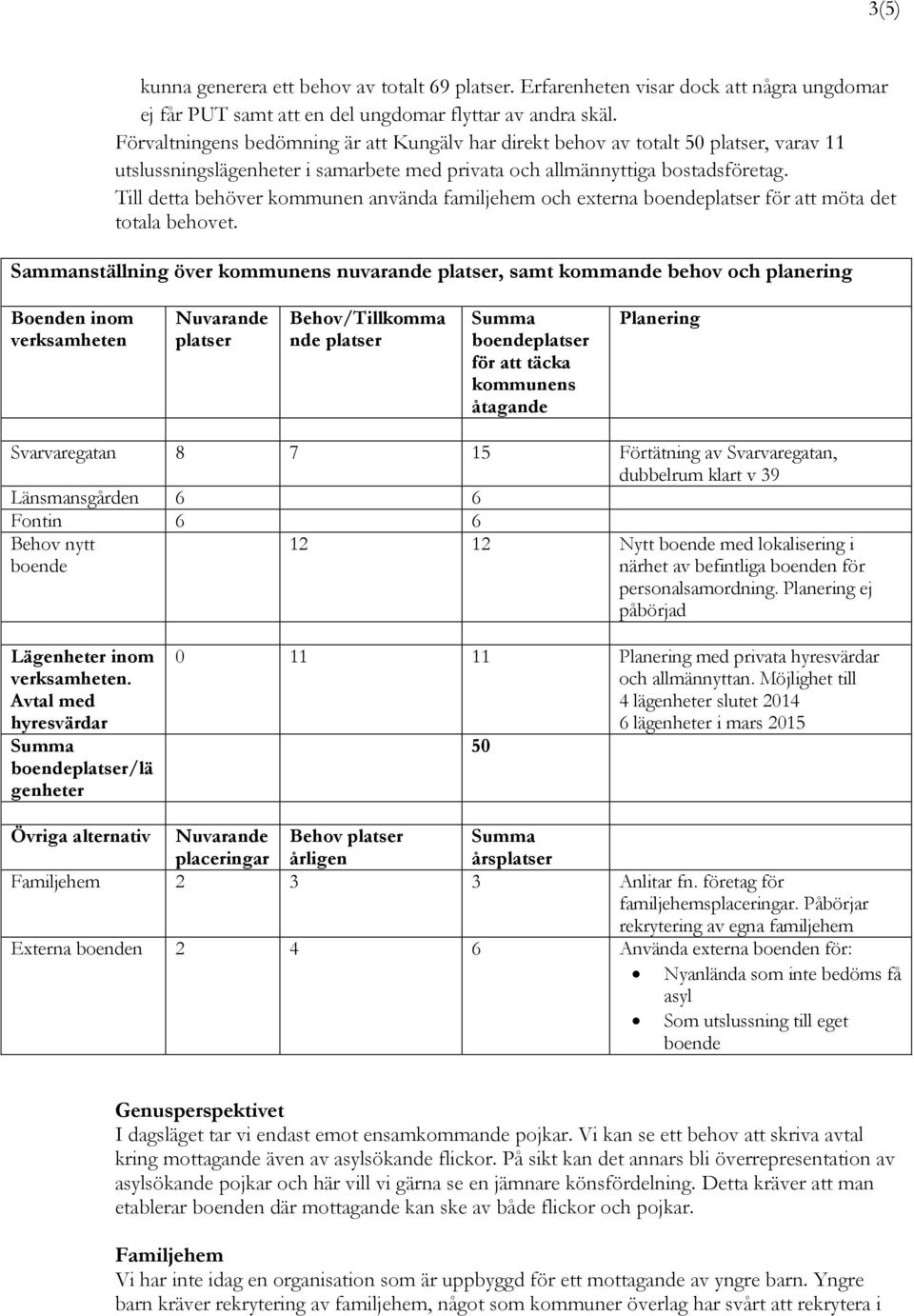 3(5)

kunna generera ett behov av totalt 69 platser. Erfarenheten visar dock att några ungdomar ej får PUT samt att en del ungdomar flyttar av andra skäl.
Förvaltningens bedömning är att Kungälv har direkt behov av totalt 50 platser, varav 11 utslussningslägenheter i samarbete med privata och allmännyttiga bostadsföretag.
Till detta behöver kommunen använda familjehem och externa boendeplatser för att möta det totala behovet.

Sammanställning över kommunens nuvarande platser, samt kommande behov och planering

| Boenden inom verksamheten | Nuvarande platser | Behov/Tillkommande platser | Summa boendeplatser för att täcka kommunens åtagande | Planering |
|---|---|---|---|---|
| Svarvaregatan | 8 | 7 | 15 | Förtätning av Svarvaregatan, dubbelrum klart v 39 |
| Länsmansgården | 6 | | 6 | |
| Fontin | 6 | | 6 | |
| Behov nytt boende | | 12 | 12 | Nytt boende med lokalisering i närhet av befintliga boenden för personalsamordning. Planering ej påbörjad |
| Lägenheter inom verksamheten. Avtal med hyresvärdar | 0 | 11 | 11 | Planering med privata hyresvärdar och allmännyttan. Möjlighet till 4 lägenheter slutet 2014 6 lägenheter i mars 2015 |
| Summa boendeplatser/lägenheter | | | 50 | |
| Övriga alternativ | Nuvarande placeringar | Behov platser årligen | Summa årsplatser | |
| Familjehem | 2 | 3 | 3 | Anlitar fn. företag för familjehemsplaceringar. Påbörjar rekrytering av egna familjehem |
| Externa boenden | 2 | 4 | 6 | Använda externa boenden för: • Nyanlända som inte bedöms få asyl • Som utslussning till eget boende |

Genusperspektivet
I dagsläget tar vi endast emot ensamkommande pojkar. Vi kan se ett behov att skriva avtal kring mottagande även av asylsökande flickor. På sikt kan det annars bli överrepresentation av asylsökande pojkar och här vill vi gärna se en jämnare könsfördelning. Detta kräver att man etablerar boenden där mottagande kan ske av både flickor och pojkar.

Familjehem
Vi har inte idag en organisation som är uppbyggd för ett mottagande av yngre barn. Yngre barn kräver rekrytering av familjehem, något som kommuner överlag har svårt att rekrytera i